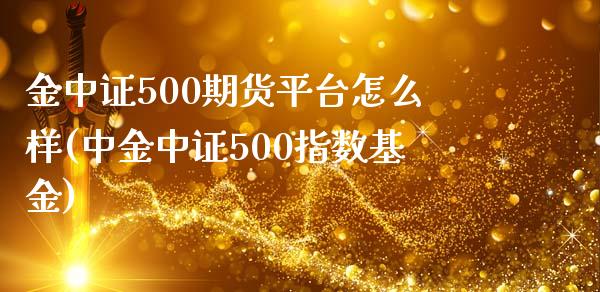 金中证500期货平台怎么样(中金中证500指数基金)